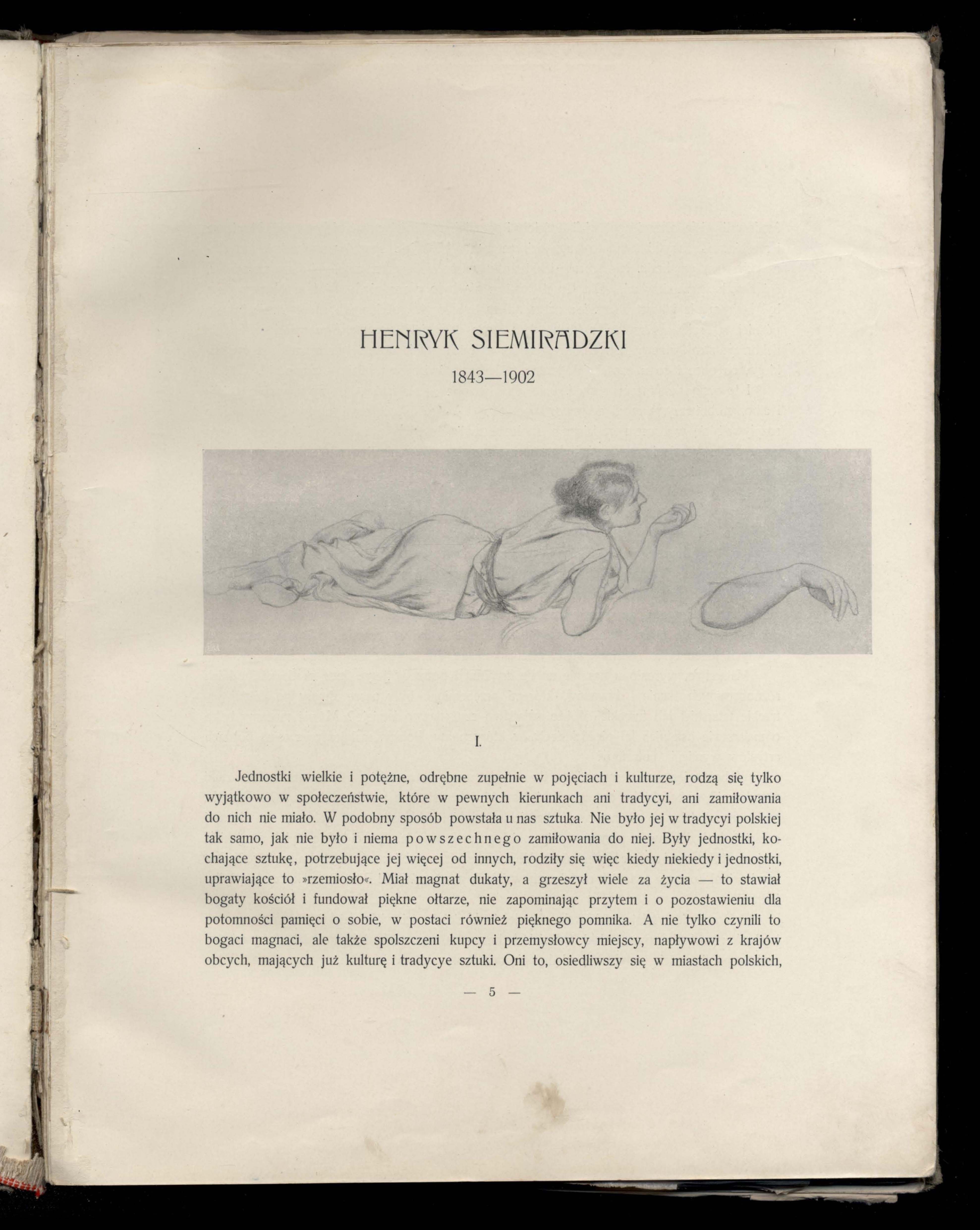 HENRYK SIEMIRADZKI

1843—1902

I.

Jednostki wielkie i potężne, odrębne zupełnie w pojęciach i kulturze, rodzą się tylko wyjątkowo w społeczeństwie, które w pewnych kierunkach ani tradycyi, ani zamiłowania do nich nie miało. W podobny sposób powstała u nas sztuka. Nie było jej w tradycyi polskiej tak samo, jak nie było i niema powszechnego zamiłowania do niej. Były jednostki, kochające sztukę, potrzebujące jej więcej od innych, rodziły się więc kiedy niekiedy i jednostki, uprawiające to »rzemiosło«. Miał magnat dukaty, a grzeszył wiele za życia — to stawiał bogaty kościół i fundował piękne ołtarze, nie zapominając przytem i o pozostawieniu dla potomności pamięci o sobie, w postaci również pięknego pomnika. A nie tylko czynili to bogaci magnaci, ale także spolszczeni kupcy i przemysłowcy miejscy, napływowi z krajów obcych, mających już kulturę i tradycye sztuki. Oni to, osiedliwszy się w miastach polskich,

— 5 —